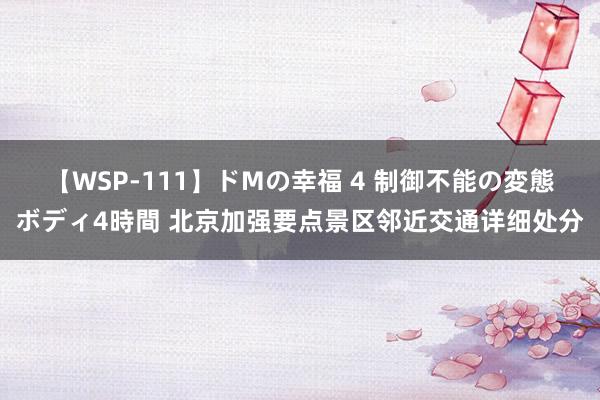 【WSP-111】ドMの幸福 4 制御不能の変態ボディ4時間 北京加强要点景区邻近交通详细处分